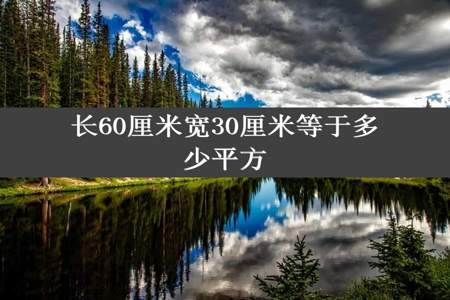 长60厘米宽30厘米等于多少平方